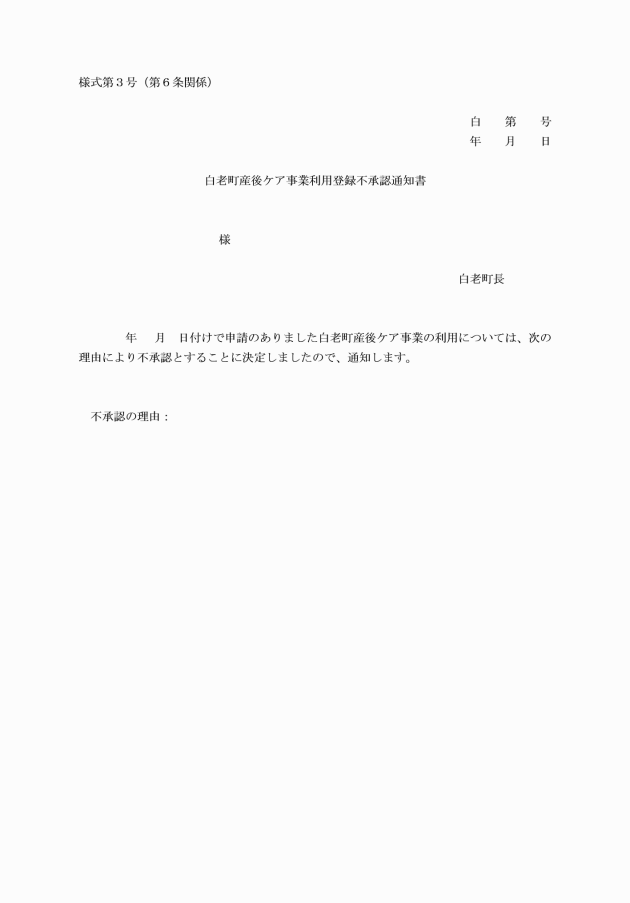 様式第３号（第６条関係）

白　　第　　号
年　　月　　日

白老町産後ケア事業利用登録不承認通知書

様

白老町長

年　　月　　日付けで申請のありました白老町産後ケア事業の利用については、次の理由により不承認とすることに決定しましたので、通知します。

不承認の理由：